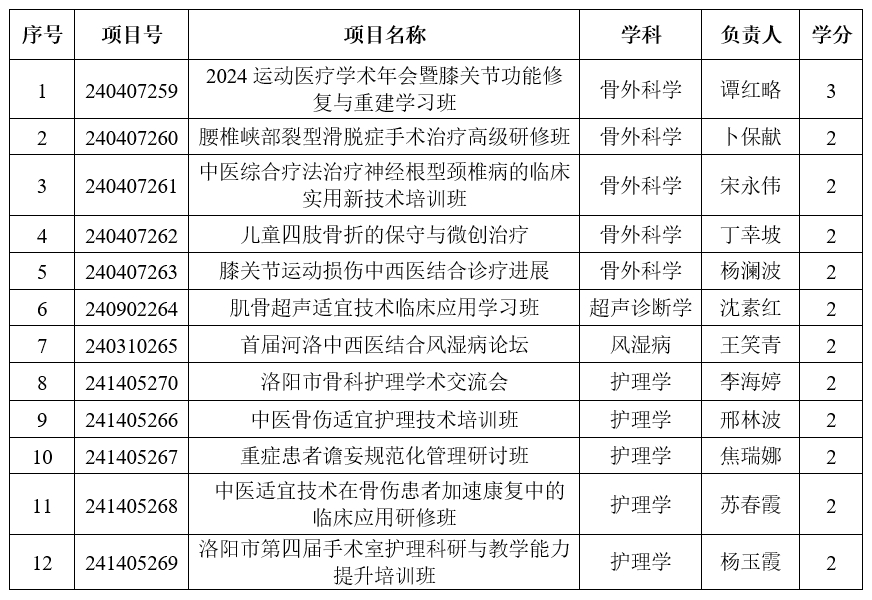 | 序号 | 项目号 | 项目名称 | 学科 | 负责人 | 学分 |
|---|---|---|---|---|---|
| 1 | 240407259 | 2024 运动医疗学术年会暨膝关节功能修复与重建学习班 | 骨外科学 | 谭红略 | 3 |
| 2 | 240407260 | 腰椎峡部裂型滑脱症手术治疗高级研修班 | 骨外科学 | 卜保献 | 2 |
| 3 | 240407261 | 中医综合疗法治疗神经根型颈椎病的临床实用新技术培训班 | 骨外科学 | 宋永伟 | 2 |
| 4 | 240407262 | 儿童四肢骨折的保守与微创治疗 | 骨外科学 | 丁幸坡 | 2 |
| 5 | 240407263 | 膝关节运动损伤中西医结合诊疗进展 | 骨外科学 | 杨澜波 | 2 |
| 6 | 240902264 | 肌骨超声适宜技术临床应用学习班 | 超声诊断学 | 沈素红 | 2 |
| 7 | 240310265 | 首届河洛中西医结合风湿病论坛 | 风湿病 | 王笑青 | 2 |
| 8 | 241405270 | 洛阳市骨科护理学术交流会 | 护理学 | 李海婷 | 2 |
| 9 | 241405266 | 中医骨伤适宜护理技术培训班 | 护理学 | 邢林波 | 2 |
| 10 | 241405267 | 重症患者谵妄规范化管理研讨班 | 护理学 | 焦瑞娜 | 2 |
| 11 | 241405268 | 中医适宜技术在骨伤患者加速康复中的临床应用研修班 | 护理学 | 苏春霞 | 2 |
| 12 | 241405269 | 洛阳市第四届手术室护理科研与教学能力提升培训班 | 护理学 | 杨玉霞 | 2 |